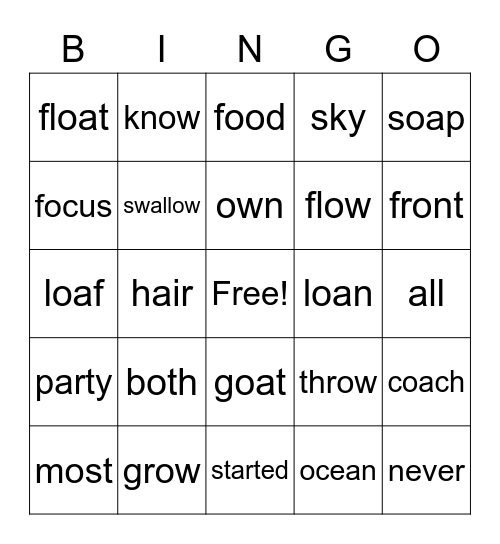 | B | I | N | G | O |
|---|---|---|---|---|
| float | know | food | sky | soap |
| focus | swallow | own | flow | front |
| loaf | hair | Free! | loan | all |
| party | both | goat | throw | coach |
| most | grow | started | ocean | never |